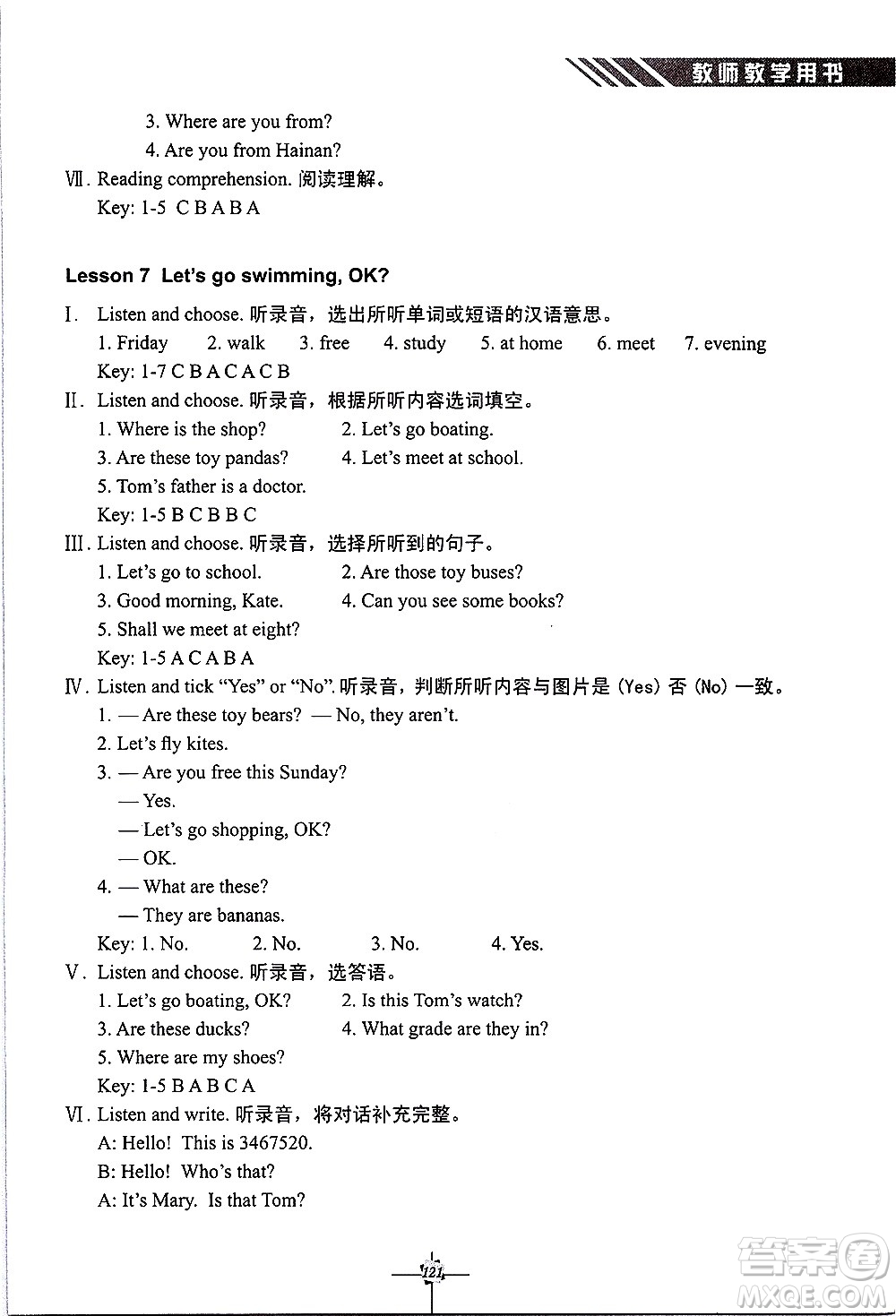 教师教学用书

3. Where are you from?
4. Are you from Hainan?
Ⅶ. Reading comprehension. 阅读理解。
Key: 1-5 C B A B A

Lesson 7 Let's go swimming, OK?

Ⅰ. Listen and choose. 听录音，选出所听单词或短语的汉语意思。
1. Friday 2. walk 3. free 4. study 5. at home 6. meet 7. evening
Key: 1-7 C B A C A C B
Ⅱ. Listen and choose. 听录音，根据所听内容选词填空。
1. Where is the shop? 2. Let's go boating.
3. Are these toy pandas? 4. Let's meet at school.
5. Tom's father is a doctor.
Key: 1-5 B C B B C
Ⅲ. Listen and choose. 听录音，选择所听到的句子。
1. Let's go to school. 2. Are those toy buses?
3. Good morning, Kate. 4. Can you see some books?
5. Shall we meet at eight?
Key: 1-5 A C A B A
Ⅳ. Listen and tick "Yes" or "No". 听录音，判断所听内容与图片是 (Yes) 否 (No) 一致。
1. — Are these toy bears? — No, they aren't.
2. Let's fly kites.
3. — Are you free this Sunday?
— Yes.
— Let's go shopping, OK?
— OK.
4. — What are these?
— They are bananas.
Key: 1. No. 2. No. 3. No. 4. Yes.
Ⅴ. Listen and choose. 听录音，选答语。
1. Let's go boating, OK? 2. Is this Tom's watch?
3. Are these ducks? 4. What grade are they in?
5. Where are my shoes?
Key: 1-5 B A B C A
Ⅵ. Listen and write. 听录音，将对话补充完整。
A: Hello! This is 3467520.
B: Hello! Who's that?
A: It's Mary. Is that Tom?

121

答案圈
MXQE.COM